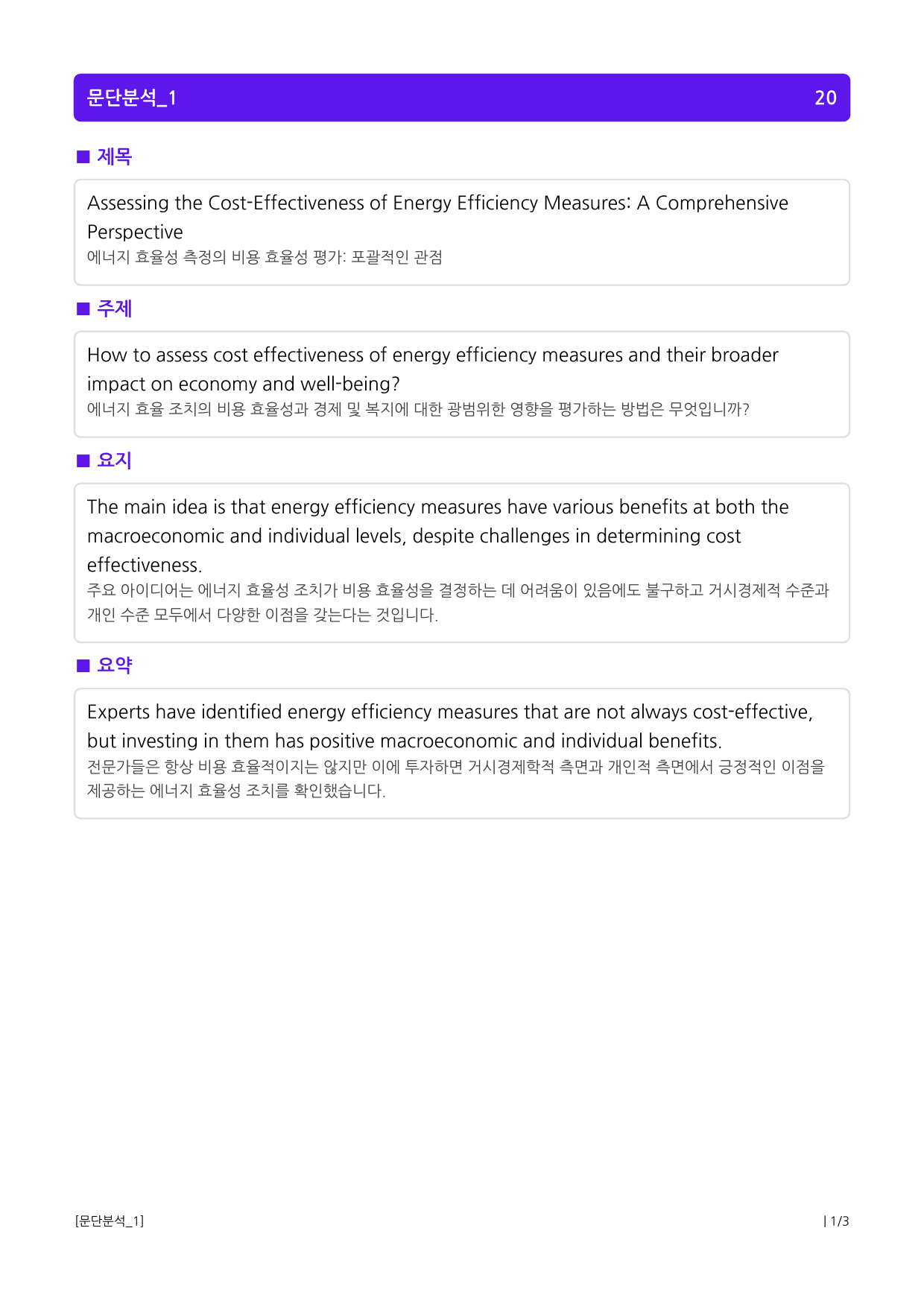 문단분석_1 20

■ 제목

Assessing the Cost-Effectiveness of Energy Efficiency Measures: A Comprehensive Perspective
에너지 효율성 측정의 비용 효율성 평가: 포괄적인 관점

■ 주제

How to assess cost effectiveness of energy efficiency measures and their broader impact on economy and well-being?
에너지 효율 조치의 비용 효율성과 경제 및 복지에 대한 광범위한 영향을 평가하는 방법은 무엇입니까?

■ 요지

The main idea is that energy efficiency measures have various benefits at both the macroeconomic and individual levels, despite challenges in determining cost effectiveness.
주요 아이디어는 에너지 효율성 조치가 비용 효율성을 결정하는 데 어려움이 있음에도 불구하고 거시경제적 수준과 개인 수준 모두에서 다양한 이점을 갖는다는 것입니다.

■ 요약

Experts have identified energy efficiency measures that are not always cost-effective, but investing in them has positive macroeconomic and individual benefits.
전문가들은 항상 비용 효율적이지는 않지만 이에 투자하면 거시경제학적 측면과 개인적 측면에서 긍정적인 이점을 제공하는 에너지 효율성 조치를 확인했습니다.

[문단분석_1] | 1/3